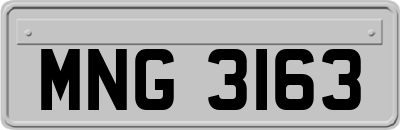 MNG 3163